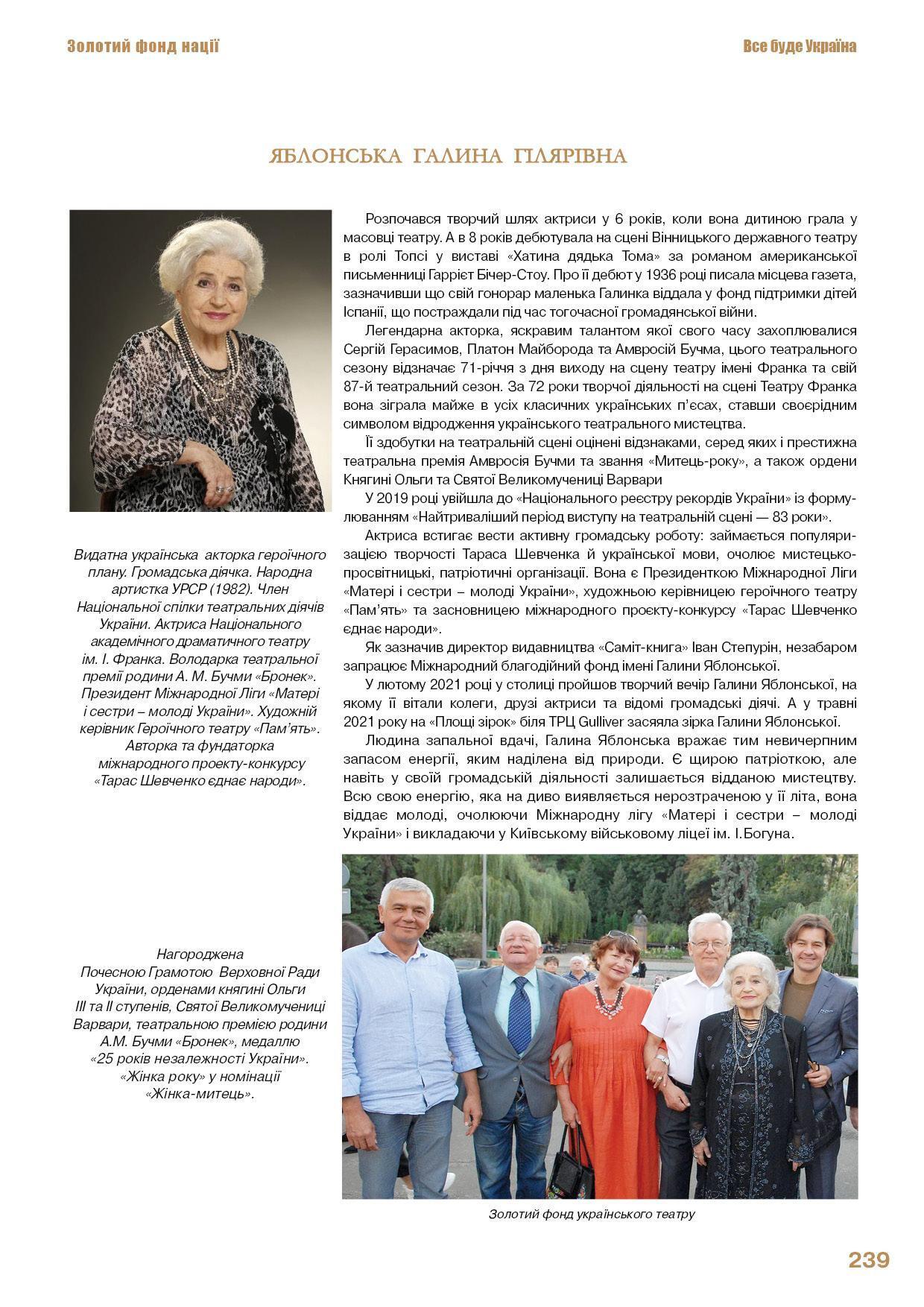 Золотий фонд нації

Все буде Україна

ЯБЛОНСЬКА ГАЛИНА ГІЛЯРІВНА

Видатна українська акторка героїчного плану. Громадська діячка. Народна артистка УРСР (1982). Член Національної спілки театральних діячів України. Актриса Національного академічного драматичного театру ім. І. Франка. Володарка театральної премії родини А. М. Бучми «Бронек». Президент Міжнародної Ліги «Матері і сестри – молоді України». Художній керівник Героїчного театру «Пам'ять». Авторка та фундаторка міжнародного проекту-конкурсу «Тарас Шевченко єднає народи».

Нагороджена Почесною Грамотою Верховної Ради України, орденами княгині Ольги III та II ступенів, Святої Великомучениці Варвари, театральною премією родини А.М. Бучми «Бронек», медаллю «25 років незалежності України». «Жінка року» у номінації «Жінка-митець».

Розпочався творчий шлях актриси у 6 років, коли вона дитиною грала у масовці театру. А в 8 років дебютувала на сцені Вінницького державного театру в ролі Топсі у виставі «Хатина дядька Тома» за романом американської письменниці Гаррієт Бічер-Стоу. Про її дебют у 1936 році писала місцева газета, зазначивши що свій гонорар маленька Галинка віддала у фонд підтримки дітей Іспанії, що постраждали під час тогочасної громадянської війни.

Легендарна акторка, яскравим талантом якої свого часу захоплювалися Сергій Герасимов, Платон Майборода та Амвросій Бучма, цього театрального сезону відзначає 71-річчя з дня виходу на сцену театру імені Франка та свій 87-й театральний сезон. За 72 роки творчої діяльності на сцені Театру Франка вона зіграла майже в усіх класичних українських п'єсах, ставши своєрідним символом відродження українського театрального мистецтва.

Її здобутки на театральній сцені оцінені відзнаками, серед яких і престижна театральна премія Амвросія Бучми та звання «Митець-року», а також ордени Княгині Ольги та Святої Великомучениці Варвари

У 2019 році увійшла до «Національного реєстру рекордів України» із формулюванням «Найтриваліший період виступу на театральній сцені — 83 роки».

Актриса встигає вести активну громадську роботу: займається популяризацією творчості Тараса Шевченка й української мови, очолює мистецько-просвітницькі, патріотичні організації. Вона є Президенткою Міжнародної Ліги «Матері і сестри – молоді України», художньою керівницею героїчного театру «Пам'ять» та засновницею міжнародного проєкту-конкурсу «Тарас Шевченко єднає народи».

Як зазначив директор видавництва «Саміт-книга» Іван Степурін, незабаром запрацює Міжнародний благодійний фонд імені Галини Яблонської.

У лютому 2021 році у столиці пройшов творчий вечір Галини Яблонської, на якому її вітали колеги, друзі актриси та відомі громадські діячі. А у травні 2021 року на «Площі зірок» біля ТРЦ Gulliver засяяла зірка Галини Яблонської.

Людина запальної вдачі, Галина Яблонська вражає тим невичерпним запасом енергії, яким наділена від природи. Є щирою патріоткою, але навіть у своїй громадській діяльності залишається відданою мистецтву. Всю свою енергію, яка на диво виявляється нерозтраченою у її літа, вона віддає молоді, очолюючи Міжнародну лігу «Матері і сестри – молоді України» і викладаючи у Київському військовому ліцеї ім. І.Богуна.

Золотий фонд українського театру

239